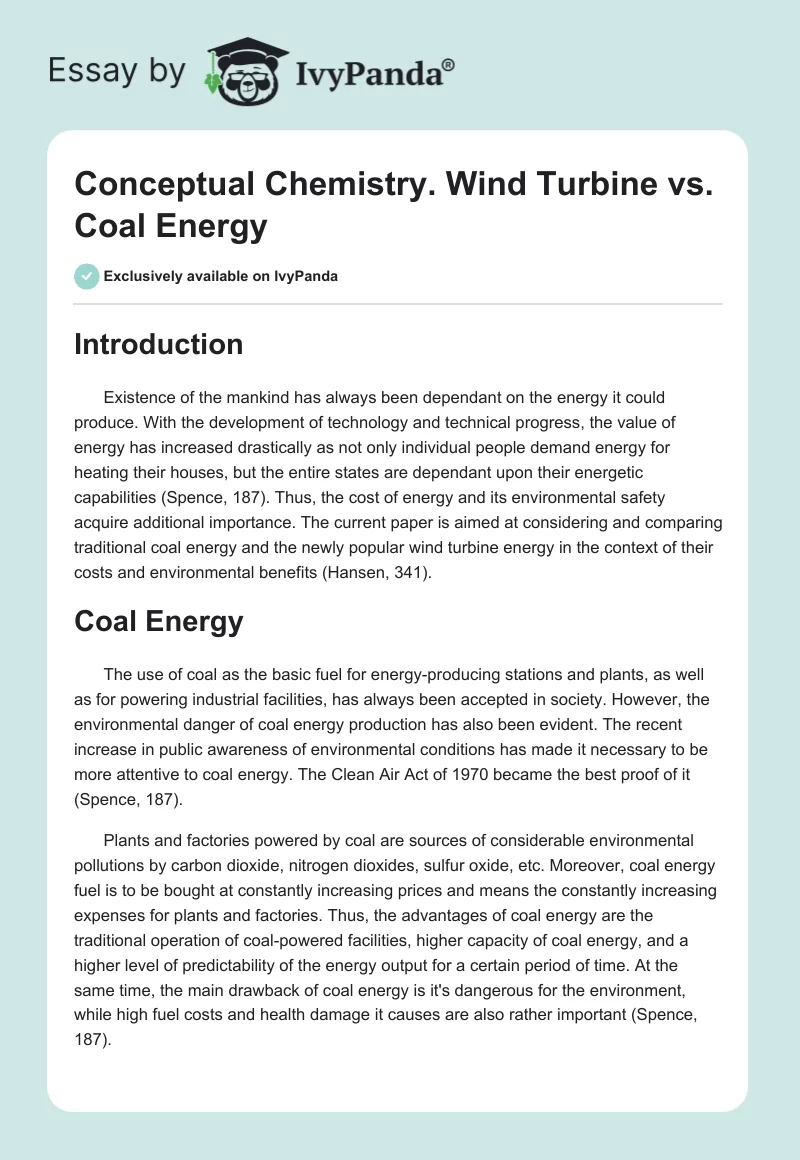 Essay by IvyPanda®

Conceptual Chemistry. Wind Turbine vs. Coal Energy

Exclusively available on IvyPanda

Introduction

Existence of the mankind has always been dependant on the energy it could produce. With the development of technology and technical progress, the value of energy has increased drastically as not only individual people demand energy for heating their houses, but the entire states are dependant upon their energetic capabilities (Spence, 187). Thus, the cost of energy and its environmental safety acquire additional importance. The current paper is aimed at considering and comparing traditional coal energy and the newly popular wind turbine energy in the context of their costs and environmental benefits (Hansen, 341).

Coal Energy

The use of coal as the basic fuel for energy-producing stations and plants, as well as for powering industrial facilities, has always been accepted in society. However, the environmental danger of coal energy production has also been evident. The recent increase in public awareness of environmental conditions has made it necessary to be more attentive to coal energy. The Clean Air Act of 1970 became the best proof of it (Spence, 187).

Plants and factories powered by coal are sources of considerable environmental pollutions by carbon dioxide, nitrogen dioxides, sulfur oxide, etc. Moreover, coal energy fuel is to be bought at constantly increasing prices and means the constantly increasing expenses for plants and factories. Thus, the advantages of coal energy are the traditional operation of coal-powered facilities, higher capacity of coal energy, and a higher level of predictability of the energy output for a certain period of time. At the same time, the main drawback of coal energy is it's dangerous for the environment, while high fuel costs and health damage it causes are also rather important (Spence, 187).